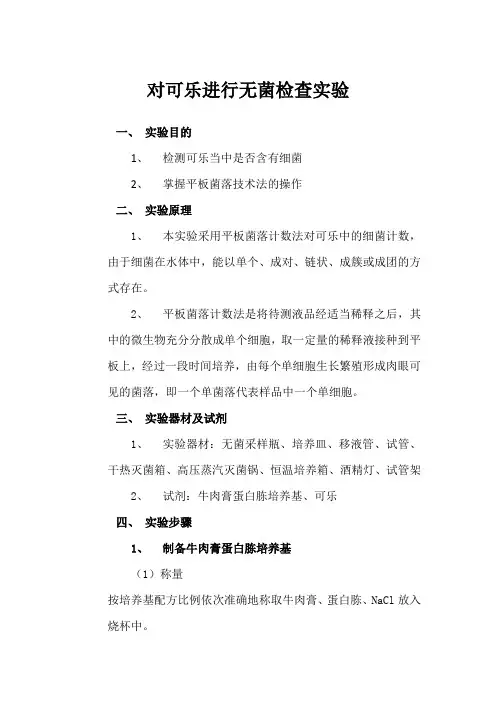 对可乐进行无菌检查实验

一、 实验目的

1、 检测可乐当中是否含有细菌

2、 掌握平板菌落技术法的操作

二、 实验原理

1、 本实验采用平板菌落计数法对可乐中的细菌计数，由于细菌在水体中，能以单个、成对、链状、成簇或成团的方式存在。

2、 平板菌落计数法是将待测液品经适当稀释之后，其中的微生物充分分散成单个细胞，取一定量的稀释液接种到平板上，经过一段时间培养，由每个单细胞生长繁殖形成肉眼可见的菌落，即一个单菌落代表样品中一个单细胞。

三、 实验器材及试剂

1、 实验器材：无菌采样瓶、培养皿、移液管、试管、干热灭菌箱、高压蒸汽灭菌锅、恒温培养箱、酒精灯、试管架

2、 试剂：牛肉膏蛋白胨培养基、可乐

四、 实验步骤

1、 制备牛肉膏蛋白胨培养基

（1）称量

按培养基配方比例依次准确地称取牛肉膏、蛋白胨、NaCl 放入烧杯中。